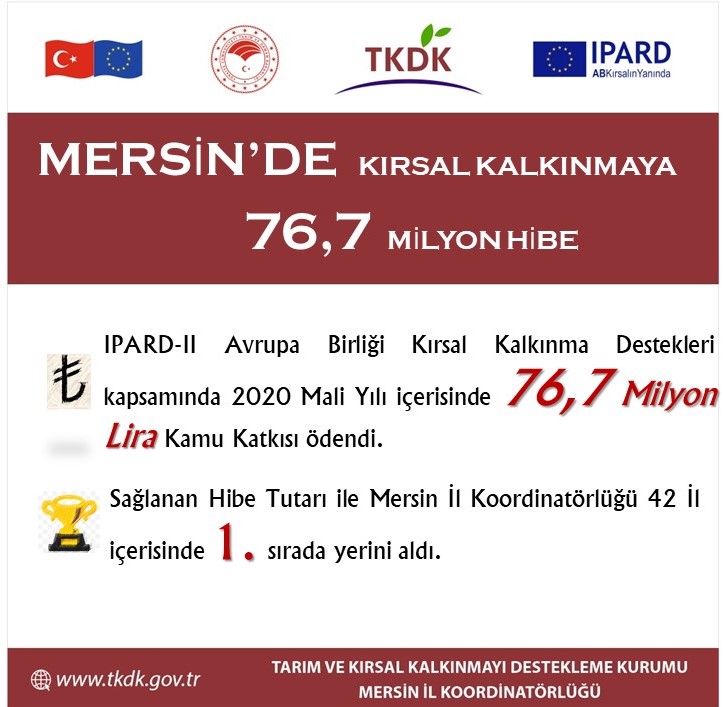 TKDK

IPARD
ABKırsalınYanında

MERSİN'DE KIRSAL KALKINMAYA
76,7 MİLYON HİBE

IPARD-II Avrupa Birliği Kırsal Kalkınma Destekleri kapsamında 2020 Mali Yılı içerisinde 76,7 Milyon Lira Kamu Katkısı ödendi.

Sağlanan Hibe Tutarı ile Mersin İl Koordinatörlüğü 42 İl içerisinde 1. sırada yerini aldı.

www.tkdk.gov.tr

TARIM VE KIRSAL KALKINMAYI DESTEKLEME KURUMU
MERSİN İL KOORDİNATÖRLÜĞÜ